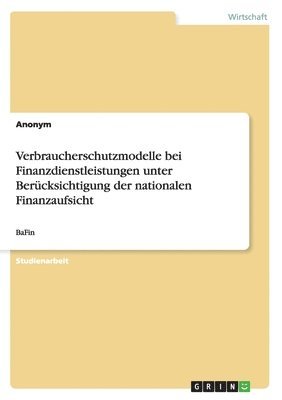 Wirtschaft

Anonym

Verbraucherschutzmodelle bei Finanzdienstleistungen unter Berücksichtigung der nationalen Finanzaufsicht

BaFin

Studienarbeit

GRIN